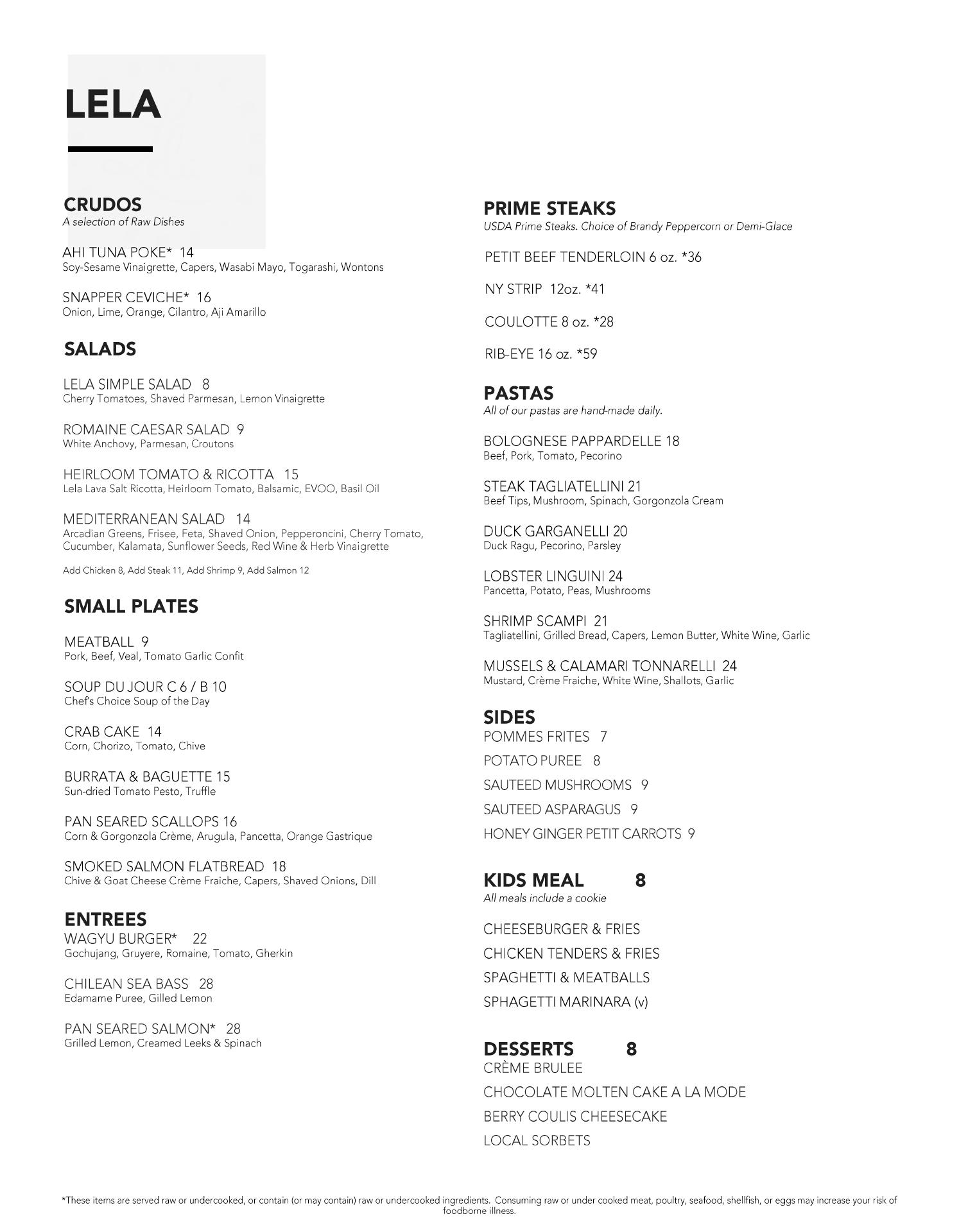 LELA

CRUDOS
A selection of Raw Dishes

AHI TUNA POKE* 14
Soy-Sesame Vinaigrette, Capers, Wasabi Mayo, Togarashi, Wontons

SNAPPER CEVICHE* 16
Onion, Lime, Orange, Cilantro, Aji Amarillo

SALADS

LELA SIMPLE SALAD 8
Cherry Tomatoes, Shaved Parmesan, Lemon Vinaigrette

ROMAINE CAESAR SALAD 9
White Anchovy, Parmesan, Croutons

HEIRLOOM TOMATO & RICOTTA 15
Lela Lava Salt Ricotta, Heirloom Tomato, Balsamic, EVOO, Basil Oil

MEDITERRANEAN SALAD 14
Arcadian Greens, Frisee, Feta, Shaved Onion, Pepperoncini, Cherry Tomato, Cucumber, Kalamata, Sunflower Seeds, Red Wine & Herb Vinaigrette

Add Chicken 8, Add Steak 11, Add Shrimp 9, Add Salmon 12

SMALL PLATES

MEATBALL 9
Pork, Beef, Veal, Tomato Garlic Confit

SOUP DU JOUR C 6 / B 10
Chef's Choice Soup of the Day

CRAB CAKE 14
Corn, Chorizo, Tomato, Chive

BURRATA & BAGUETTE 15
Sun-dried Tomato Pesto, Truffle

PAN SEARED SCALLOPS 16
Corn & Gorgonzola Crème, Arugula, Pancetta, Orange Gastrique

SMOKED SALMON FLATBREAD 18
Chive & Goat Cheese Crème Fraiche, Capers, Shaved Onions, Dill

ENTREES
WAGYU BURGER* 22
Gochujang, Gruyere, Romaine, Tomato, Gherkin

CHILEAN SEA BASS 28
Edamame Puree, Gilled Lemon

PAN SEARED SALMON* 28
Grilled Lemon, Creamed Leeks & Spinach

PRIME STEAKS
USDA Prime Steaks. Choice of Brandy Peppercorn or Demi-Glace

PETIT BEEF TENDERLOIN 6 oz. *36

NY STRIP 12oz. *41

COULOTTE 8 oz. *28

RIB-EYE 16 oz. *59

PASTAS
All of our pastas are hand-made daily.

BOLOGNESE PAPPARDELLE 18
Beef, Pork, Tomato, Pecorino

STEAK TAGLIATELLINI 21
Beef Tips, Mushroom, Spinach, Gorgonzola Cream

DUCK GARGANELLI 20
Duck Ragu, Pecorino, Parsley

LOBSTER LINGUINI 24
Pancetta, Potato, Peas, Mushrooms

SHRIMP SCAMPI 21
Tagliatellini, Grilled Bread, Capers, Lemon Butter, White Wine, Garlic

MUSSELS & CALAMARI TONNARELLI 24
Mustard, Crème Fraiche, White Wine, Shallots, Garlic

SIDES
POMMES FRITES 7
POTATO PUREE 8
SAUTEED MUSHROOMS 9
SAUTEED ASPARAGUS 9
HONEY GINGER PETIT CARROTS 9

KIDS MEAL 8
All meals include a cookie

CHEESEBURGER & FRIES
CHICKEN TENDERS & FRIES
SPAGHETTI & MEATBALLS
SPHAGETTI MARINARA (v)

DESSERTS 8
CRÈME BRULEE
CHOCOLATE MOLTEN CAKE A LA MODE
BERRY COULIS CHEESECAKE
LOCAL SORBETS

*These items are served raw or undercooked, or contain (or may contain) raw or undercooked ingredients. Consuming raw or under cooked meat, poultry, seafood, shellfish, or eggs may increase your risk of foodborne illness.